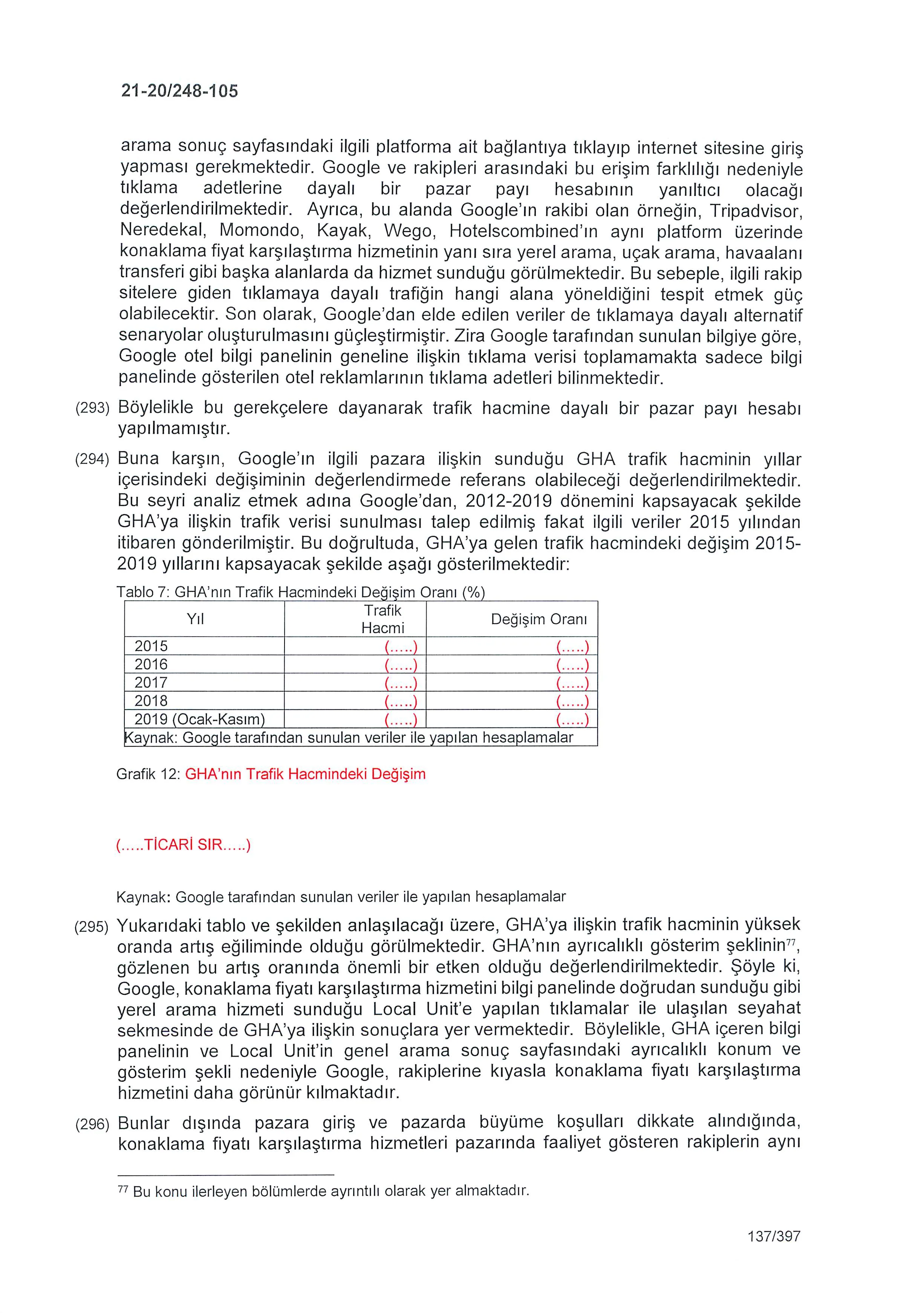 21-20/248-105

arama sonuç sayfasındaki ilgili platforma ait bağlantıya tıklayıp internet sitesine giriş yapması gerekmektedir. Google ve rakipleri arasındaki bu erişim farklılığı nedeniyle tıklama adetlerine dayalı bir pazar payı hesabının yanıltıcı olacağı değerlendirilmektedir. Ayrıca, bu alanda Google'ın rakibi olan örneğin, Tripadvisor, Neredekal, Momondo, Kayak, Wego, Hotelscombined'ın aynı platform üzerinde konaklama fiyat karşılaştırma hizmetinin yanı sıra yerel arama, uçak arama, havaalanı transferi gibi başka alanlarda da hizmet sunduğu görülmektedir. Bu sebeple, ilgili rakip sitelere giden tıklamaya dayalı trafiğin hangi alana yöneldiğini tespit etmek güç olabilecektir. Son olarak, Google'dan elde edilen veriler de tıklamaya dayalı alternatif senaryolar oluşturulmasını güçleştirmiştir. Zira Google tarafından sunulan bilgiye göre, Google otel bilgi panelinin geneline ilişkin tıklama verisi toplamamakta sadece bilgi panelinde gösterilen otel reklamlarının tıklama adetleri bilinmektedir.

(293) Böylelikle bu gerekçelere dayanarak trafik hacmine dayalı bir pazar payı hesabı yapılmamıştır.

(294) Buna karşın, Google'ın ilgili pazara ilişkin sunduğu GHA trafik hacminin yıllar içerisindeki değişiminin değerlendirmede referans olabileceği değerlendirilmektedir. Bu seyri analiz etmek adına Google'dan, 2012-2019 dönemini kapsayacak şekilde GHA'ya ilişkin trafik verisi sunulması talep edilmiş fakat ilgili veriler 2015 yılından itibaren gönderilmiştir. Bu doğrultuda, GHA'ya gelen trafik hacmindeki değişim 2015-2019 yıllarını kapsayacak şekilde aşağı gösterilmektedir:

Tablo 7: GHA'nın Trafik Hacmindeki Değişim Oranı (%)

| Yıl | Trafik Hacmi | Değişim Oranı |
|---|---|---|
| 2015 | (.....) | (.....) |
| 2016 | (.....) | (.....) |
| 2017 | (.....) | (.....) |
| 2018 | (.....) | (.....) |
| 2019 (Ocak-Kasım) | (.....) | (.....) |

Kaynak: Google tarafından sunulan veriler ile yapılan hesaplamalar

Grafik 12: GHA'nın Trafik Hacmindeki Değişim

(.....TİCARİ SIR.....)

Kaynak: Google tarafından sunulan veriler ile yapılan hesaplamalar

(295) Yukarıdaki tablo ve şekilden anlaşılacağı üzere, GHA'ya ilişkin trafik hacminin yüksek oranda artış eğiliminde olduğu görülmektedir. GHA'nın ayrıcalıklı gösterim şeklinin$^{77}$, gözlenen bu artış oranında önemli bir etken olduğu değerlendirilmektedir. Şöyle ki, Google, konaklama fiyatı karşılaştırma hizmetini bilgi panelinde doğrudan sunduğu gibi yerel arama hizmeti sunduğu Local Unit'e yapılan tıklamalar ile ulaşılan seyahat sekmesinde de GHA'ya ilişkin sonuçlara yer vermektedir. Böylelikle, GHA içeren bilgi panelinin ve Local Unit'in genel arama sonuç sayfasındaki ayrıcalıklı konum ve gösterim şekli nedeniyle Google, rakiplerine kıyasla konaklama fiyatı karşılaştırma hizmetini daha görünür kılmaktadır.

(296) Bunlar dışında pazara giriş ve pazarda büyüme koşulları dikkate alındığında, konaklama fiyatı karşılaştırma hizmetleri pazarında faaliyet gösteren rakiplerin aynı

$^{77}$ Bu konu ilerleyen bölümlerde ayrıntılı olarak yer almaktadır.

137/397